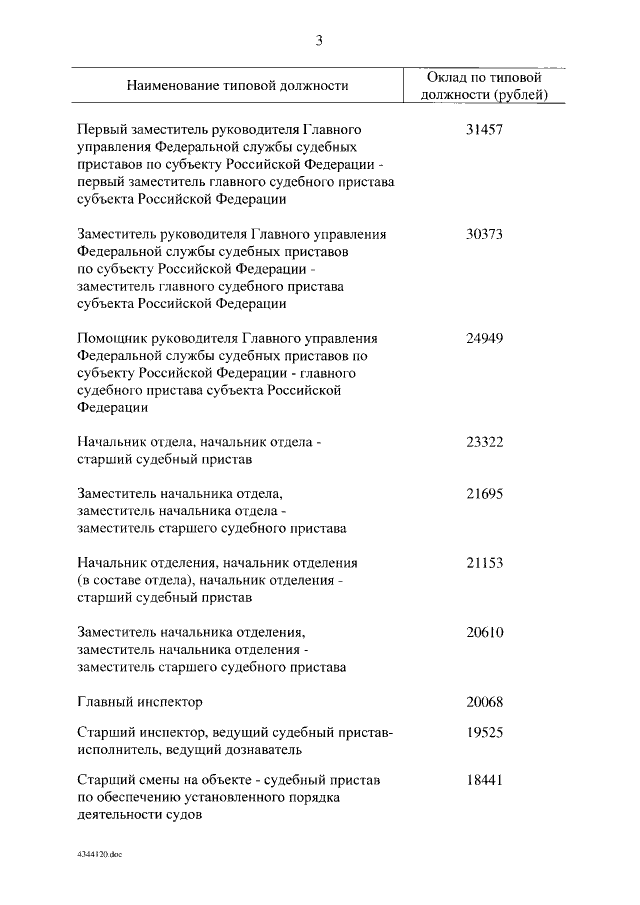 3

| Наименование типовой должности | Оклад по типовой должности (рублей) |
|---|---|
| Первый заместитель руководителя Главного управления Федеральной службы судебных приставов по субъекту Российской Федерации - первый заместитель главного судебного пристава субъекта Российской Федерации | 31457 |
| Заместитель руководителя Главного управления Федеральной службы судебных приставов по субъекту Российской Федерации - заместитель главного судебного пристава субъекта Российской Федерации | 30373 |
| Помощник руководителя Главного управления Федеральной службы судебных приставов по субъекту Российской Федерации - главного судебного пристава субъекта Российской Федерации | 24949 |
| Начальник отдела, начальник отдела - старший судебный пристав | 23322 |
| Заместитель начальника отдела, заместитель начальника отдела - заместитель старшего судебного пристава | 21695 |
| Начальник отделения, начальник отделения (в составе отдела), начальник отделения - старший судебный пристав | 21153 |
| Заместитель начальника отделения, заместитель начальника отделения - заместитель старшего судебного пристава | 20610 |
| Главный инспектор | 20068 |
| Старший инспектор, ведущий судебный пристав-исполнитель, ведущий дознаватель | 19525 |
| Старший смены на объекте - судебный пристав по обеспечению установленного порядка деятельности судов | 18441 |

4344120.doc